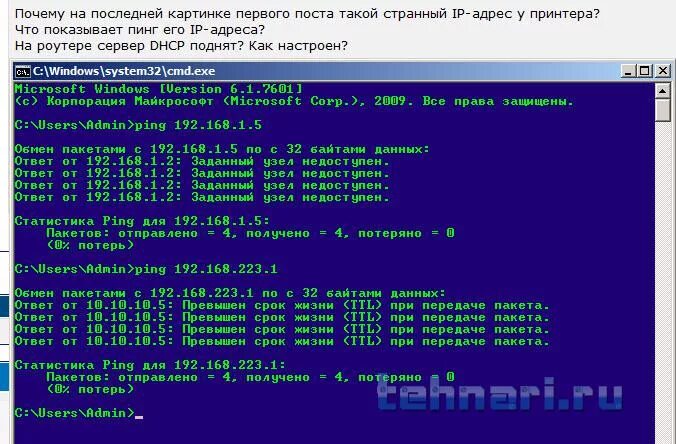 Почему на последней картинке первого поста такой странный IP-адрес у принтера?
Что показывает пинг его IP-адреса?
На роутере сервер DHCP поднят? Как настроен?

C:\Windows\system32\cmd.exe

Microsoft Windows [Version 6.1.7601]
(c) Корпорация Майкрософт (Microsoft Corp.), 2009. Все права защищены.

C:\Users\Admin>ping 192.168.1.5

Обмен пакетами с 192.168.1.5 по с 32 байтами данных:
Ответ от 192.168.1.2: Заданный узел недоступен.
Ответ от 192.168.1.2: Заданный узел недоступен.
Ответ от 192.168.1.2: Заданный узел недоступен.
Ответ от 192.168.1.2: Заданный узел недоступен.

Статистика Ping для 192.168.1.5:
Пакетов: отправлено = 4, получено = 4, потеряно = 0
(0% потерь)

C:\Users\Admin>ping 192.168.223.1

Обмен пакетами с 192.168.223.1 по с 32 байтами данных:
Ответ от 10.10.10.5: Превышен срок жизни (TTL) при передаче пакета.
Ответ от 10.10.10.5: Превышен срок жизни (TTL) при передаче пакета.
Ответ от 10.10.10.5: Превышен срок жизни (TTL) при передаче пакета.
Ответ от 10.10.10.5: Превышен срок жизни (TTL) при передаче пакета.

Статистика Ping для 192.168.223.1:
Пакетов: отправлено = 4, получено = 4, потеряно = 0
(0% потерь)

C:\Users\Admin>_

tehnari.ru